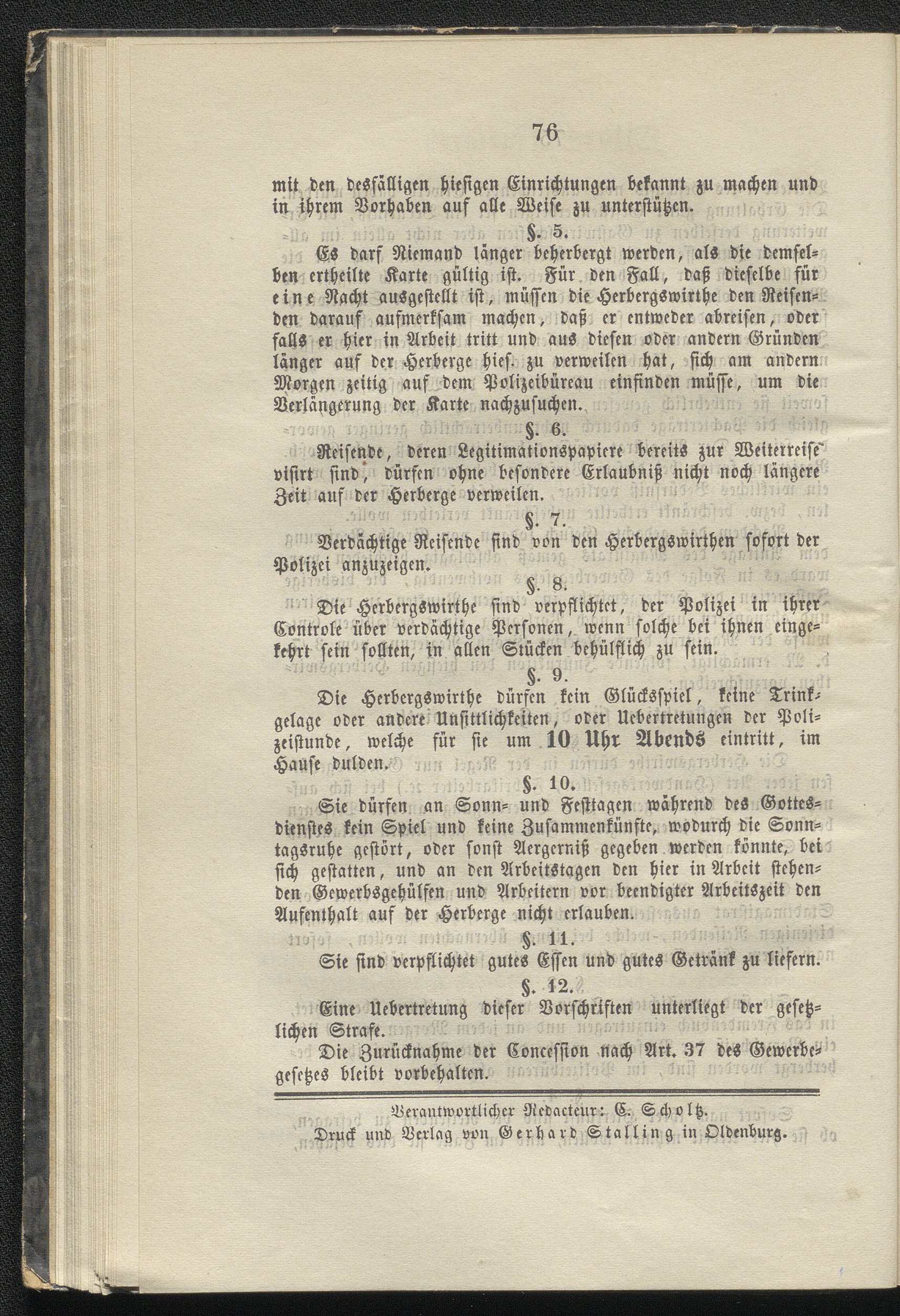 76

mit den desfälligen hiesigen Einrichtungen bekannt zu machen und in ihrem Vorhaben auf alle Weise zu unterstützen.

§. 5.

Es darf Niemand länger beherbergt werden, als die demselben ertheilte Karte gültig ist. Für den Fall, daß dieselbe für eine Nacht ausgestellt ist, müssen die Herbergswirthe den Reisenden darauf aufmerksam machen, daß er entweder abreisen, oder falls er hier in Arbeit tritt und aus diesen oder andern Gründen länger auf der Herberge hies. zu verweilen hat, sich am andern Morgen zeitig auf dem Polizeibüreau einfinden müsse, um die Verlängerung der Karte nachzusuchen.

§. 6.

Reisende, deren Legitimationspapiere bereits zur Weiterreise visirt sind, dürfen ohne besondere Erlaubniß nicht noch längere Zeit auf der Herberge verweilen.

§. 7.

Verdächtige Reisende sind von den Herbergswirthen sofort der Polizei anzuzeigen.

§. 8.

Die Herbergswirthe sind verpflichtet, der Polizei in ihrer Controle über verdächtige Personen, wenn solche bei ihnen eingekehrt sein sollten, in allen Stücken behülflich zu sein.

§. 9.

Die Herbergswirthe dürfen kein Glücksspiel, keine Trinkgelage oder andere Unsittlichkeiten, oder Uebertretungen der Polizeistunde, welche für sie um 10 Uhr Abends eintritt, im Hause dulden.

§. 10.

Sie dürfen an Sonn- und Festtagen während des Gottesdienstes kein Spiel und keine Zusammenkünfte, wodurch die Sonntagsruhe gestört, oder sonst Aergerniß gegeben werden könnte, bei sich gestatten, und an den Arbeitstagen den hier in Arbeit stehenden Gewerbsgehülfen und Arbeitern vor beendigter Arbeitszeit den Aufenthalt auf der Herberge nicht erlauben.

§. 11.

Sie sind verpflichtet gutes Essen und gutes Getränk zu liefern.

§. 12.

Eine Uebertretung dieser Vorschriften unterliegt der gesetzlichen Strafe.

Die Zurücknahme der Concession nach Art. 37 des Gewerbegesetzes bleibt vorbehalten.

Verantwortlicher Redacteur: E. Scholtz.
Druck und Verlag von Gerhard Stalling in Oldenburg.